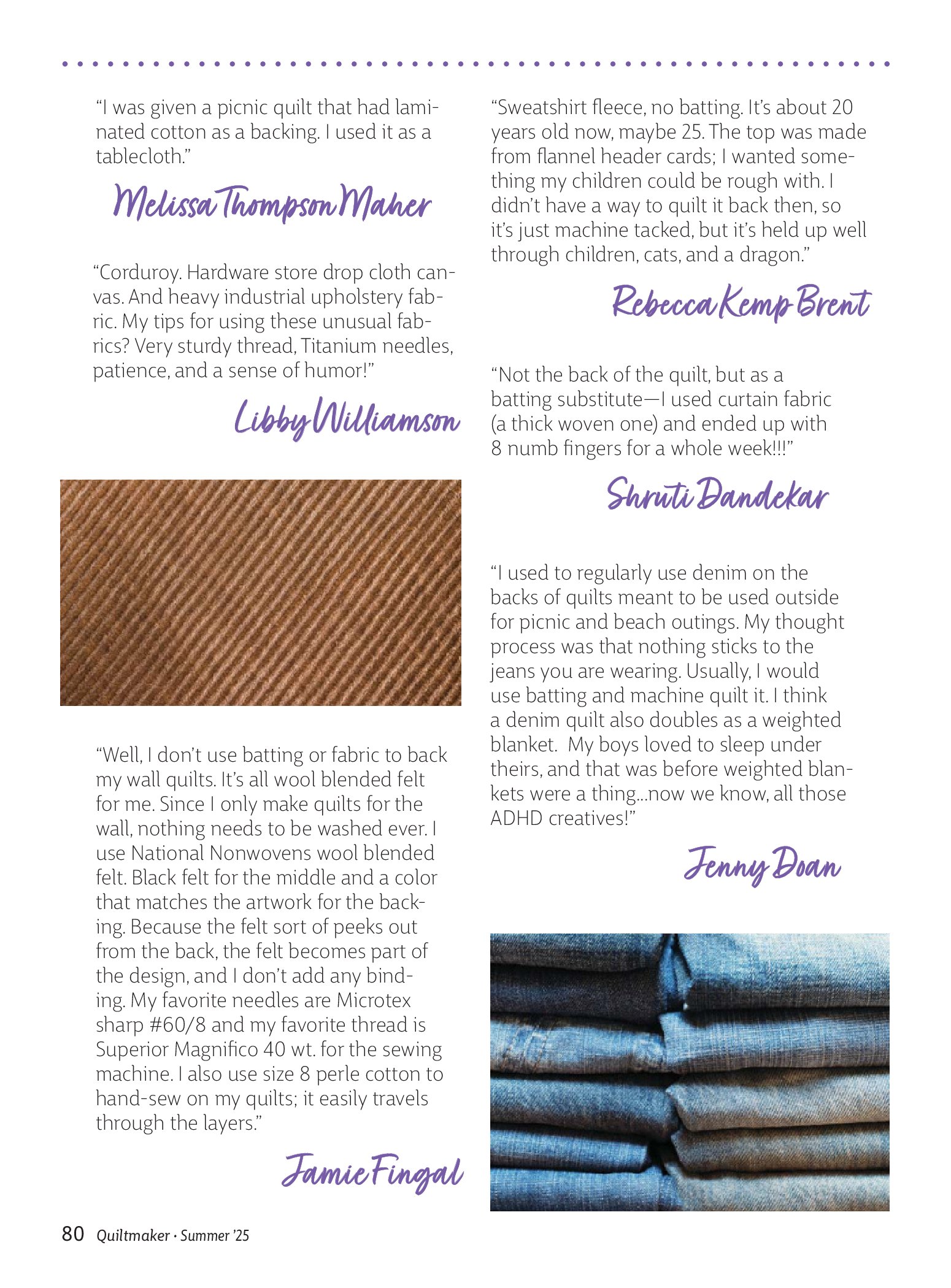 "I was given a picnic quilt that had laminated cotton as a backing. I used it as a tablecloth."

Melissa Thompson Maher

"Corduroy. Hardware store drop cloth canvas. And heavy industrial upholstery fabric. My tips for using these unusual fabrics? Very sturdy thread, Titanium needles, patience, and a sense of humor!"

Libby Williamson

"Well, I don't use batting or fabric to back my wall quilts. It's all wool blended felt for me. Since I only make quilts for the wall, nothing needs to be washed ever. I use National Nonwovens wool blended felt. Black felt for the middle and a color that matches the artwork for the backing. Because the felt sort of peeks out from the back, the felt becomes part of the design, and I don't add any binding. My favorite needles are Microtex sharp #60/8 and my favorite thread is Superior Magnifico 40 wt. for the sewing machine. I also use size 8 perle cotton to hand-sew on my quilts; it easily travels through the layers."

Jamie Fingal

"Sweatshirt fleece, no batting. It's about 20 years old now, maybe 25. The top was made from flannel header cards; I wanted something my children could be rough with. I didn't have a way to quilt it back then, so it's just machine tacked, but it's held up well through children, cats, and a dragon."

Rebecca Kemp Brent

"Not the back of the quilt, but as a batting substitute—I used curtain fabric (a thick woven one) and ended up with 8 numb fingers for a whole week!!!"

Shruti Dandekar

"I used to regularly use denim on the backs of quilts meant to be used outside for picnic and beach outings. My thought process was that nothing sticks to the jeans you are wearing. Usually, I would use batting and machine quilt it. I think a denim quilt also doubles as a weighted blanket. My boys loved to sleep under theirs, and that was before weighted blankets were a thing...now we know, all those ADHD creatives!"

Jenny Doan

80 Quiltmaker • Summer '25